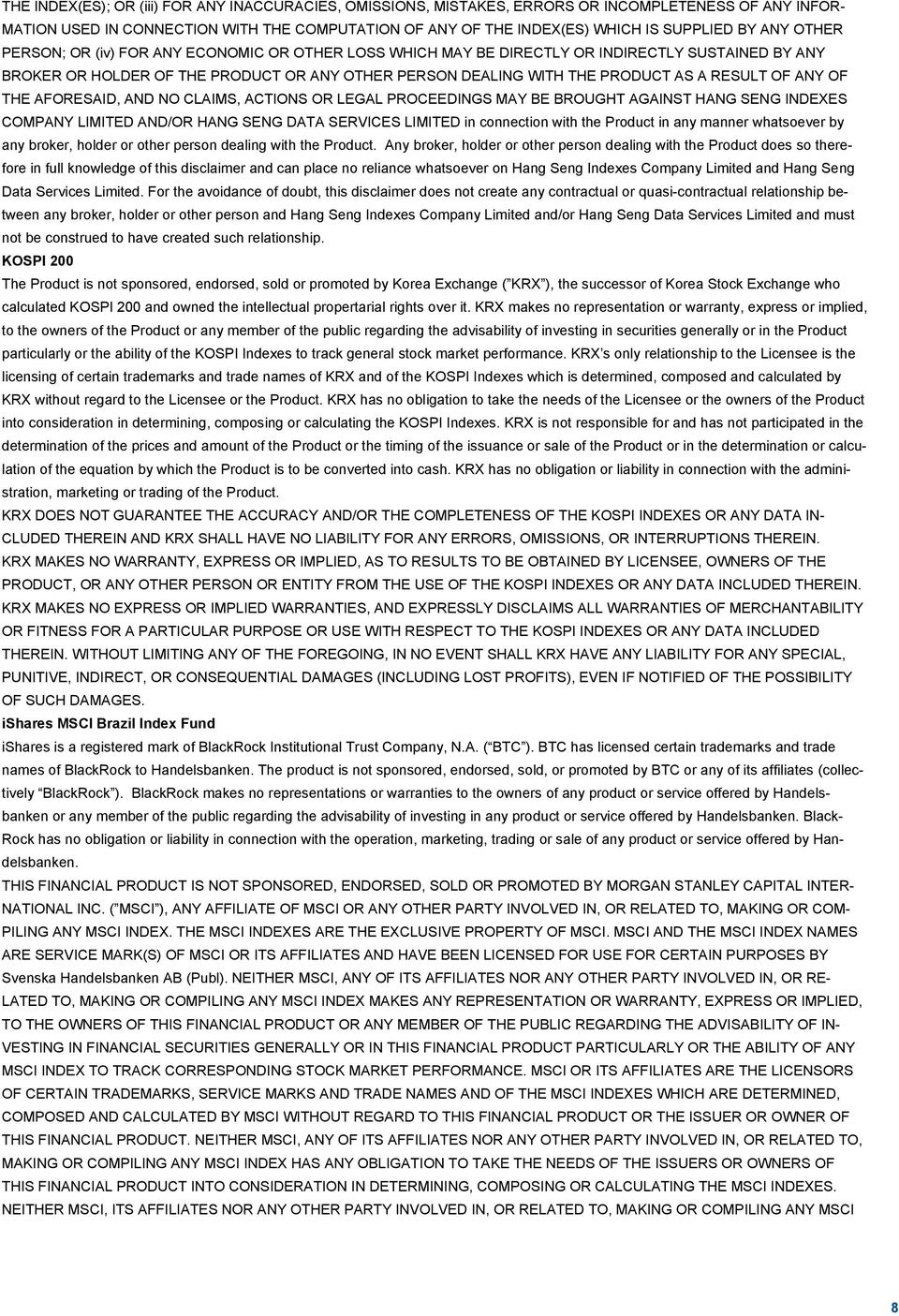 THE INDEX(ES); OR (iii) FOR ANY INACCURACIES, OMISSIONS, MISTAKES, ERRORS OR INCOMPLETENESS OF ANY INFORMATION USED IN CONNECTION WITH THE COMPUTATION OF ANY OF THE INDEX(ES) WHICH IS SUPPLIED BY ANY OTHER PERSON; OR (iv) FOR ANY ECONOMIC OR OTHER LOSS WHICH MAY BE DIRECTLY OR INDIRECTLY SUSTAINED BY ANY BROKER OR HOLDER OF THE PRODUCT OR ANY OTHER PERSON DEALING WITH THE PRODUCT AS A RESULT OF ANY OF THE AFORESAID, AND NO CLAIMS, ACTIONS OR LEGAL PROCEEDINGS MAY BE BROUGHT AGAINST HANG SENG INDEXES COMPANY LIMITED AND/OR HANG SENG DATA SERVICES LIMITED in connection with the Product in any manner whatsoever by any broker, holder or other person dealing with the Product. Any broker, holder or other person dealing with the Product does so therefore in full knowledge of this disclaimer and can place no reliance whatsoever on Hang Seng Indexes Company Limited and Hang Seng Data Services Limited. For the avoidance of doubt, this disclaimer does not create any contractual or quasi-contractual relationship between any broker, holder or other person and Hang Seng Indexes Company Limited and/or Hang Seng Data Services Limited and must not be construed to have created such relationship.

KOSPI 200

The Product is not sponsored, endorsed, sold or promoted by Korea Exchange ( KRX ), the successor of Korea Stock Exchange who calculated KOSPI 200 and owned the intellectual propertarial rights over it. KRX makes no representation or warranty, express or implied, to the owners of the Product or any member of the public regarding the advisability of investing in securities generally or in the Product particularly or the ability of the KOSPI Indexes to track general stock market performance. KRX s only relationship to the Licensee is the licensing of certain trademarks and trade names of KRX and of the KOSPI Indexes which is determined, composed and calculated by KRX without regard to the Licensee or the Product. KRX has no obligation to take the needs of the Licensee or the owners of the Product into consideration in determining, composing or calculating the KOSPI Indexes. KRX is not responsible for and has not participated in the determination of the prices and amount of the Product or the timing of the issuance or sale of the Product or in the determination or calculation of the equation by which the Product is to be converted into cash. KRX has no obligation or liability in connection with the administration, marketing or trading of the Product.

KRX DOES NOT GUARANTEE THE ACCURACY AND/OR THE COMPLETENESS OF THE KOSPI INDEXES OR ANY DATA INCLUDED THEREIN AND KRX SHALL HAVE NO LIABILITY FOR ANY ERRORS, OMISSIONS, OR INTERRUPTIONS THEREIN.

KRX MAKES NO WARRANTY, EXPRESS OR IMPLIED, AS TO RESULTS TO BE OBTAINED BY LICENSEE, OWNERS OF THE PRODUCT, OR ANY OTHER PERSON OR ENTITY FROM THE USE OF THE KOSPI INDEXES OR ANY DATA INCLUDED THEREIN.

KRX MAKES NO EXPRESS OR IMPLIED WARRANTIES, AND EXPRESSLY DISCLAIMS ALL WARRANTIES OF MERCHANTABILITY OR FITNESS FOR A PARTICULAR PURPOSE OR USE WITH RESPECT TO THE KOSPI INDEXES OR ANY DATA INCLUDED THEREIN. WITHOUT LIMITING ANY OF THE FOREGOING, IN NO EVENT SHALL KRX HAVE ANY LIABILITY FOR ANY SPECIAL, PUNITIVE, INDIRECT, OR CONSEQUENTIAL DAMAGES (INCLUDING LOST PROFITS), EVEN IF NOTIFIED OF THE POSSIBILITY OF SUCH DAMAGES.

iShares MSCI Brazil Index Fund

iShares is a registered mark of BlackRock Institutional Trust Company, N.A. ( BTC ). BTC has licensed certain trademarks and trade names of BlackRock to Handelsbanken. The product is not sponsored, endorsed, sold, or promoted by BTC or any of its affiliates (collectively BlackRock ). BlackRock makes no representations or warranties to the owners of any product or service offered by Handelsbanken or any member of the public regarding the advisability of investing in any product or service offered by Handelsbanken. BlackRock has no obligation or liability in connection with the operation, marketing, trading or sale of any product or service offered by Handelsbanken.

THIS FINANCIAL PRODUCT IS NOT SPONSORED, ENDORSED, SOLD OR PROMOTED BY MORGAN STANLEY CAPITAL INTERNATIONAL INC. ( MSCI ), ANY AFFILIATE OF MSCI OR ANY OTHER PARTY INVOLVED IN, OR RELATED TO, MAKING OR COMPILING ANY MSCI INDEX. THE MSCI INDEXES ARE THE EXCLUSIVE PROPERTY OF MSCI. MSCI AND THE MSCI INDEX NAMES ARE SERVICE MARK(S) OF MSCI OR ITS AFFILIATES AND HAVE BEEN LICENSED FOR USE FOR CERTAIN PURPOSES BY Svenska Handelsbanken AB (Publ). NEITHER MSCI, ANY OF ITS AFFILIATES NOR ANY OTHER PARTY INVOLVED IN, OR RELATED TO, MAKING OR COMPILING ANY MSCI INDEX MAKES ANY REPRESENTATION OR WARRANTY, EXPRESS OR IMPLIED, TO THE OWNERS OF THIS FINANCIAL PRODUCT OR ANY MEMBER OF THE PUBLIC REGARDING THE ADVISABILITY OF INVESTING IN FINANCIAL SECURITIES GENERALLY OR IN THIS FINANCIAL PRODUCT PARTICULARLY OR THE ABILITY OF ANY MSCI INDEX TO TRACK CORRESPONDING STOCK MARKET PERFORMANCE. MSCI OR ITS AFFILIATES ARE THE LICENSORS OF CERTAIN TRADEMARKS, SERVICE MARKS AND TRADE NAMES AND OF THE MSCI INDEXES WHICH ARE DETERMINED, COMPOSED AND CALCULATED BY MSCI WITHOUT REGARD TO THIS FINANCIAL PRODUCT OR THE ISSUER OR OWNER OF THIS FINANCIAL PRODUCT. NEITHER MSCI, ANY OF ITS AFFILIATES NOR ANY OTHER PARTY INVOLVED IN, OR RELATED TO, MAKING OR COMPILING ANY MSCI INDEX HAS ANY OBLIGATION TO TAKE THE NEEDS OF THE ISSUERS OR OWNERS OF THIS FINANCIAL PRODUCT INTO CONSIDERATION IN DETERMINING, COMPOSING OR CALCULATING THE MSCI INDEXES. NEITHER MSCI, ITS AFFILIATES NOR ANY OTHER PARTY INVOLVED IN, OR RELATED TO, MAKING OR COMPILING ANY MSCI

8